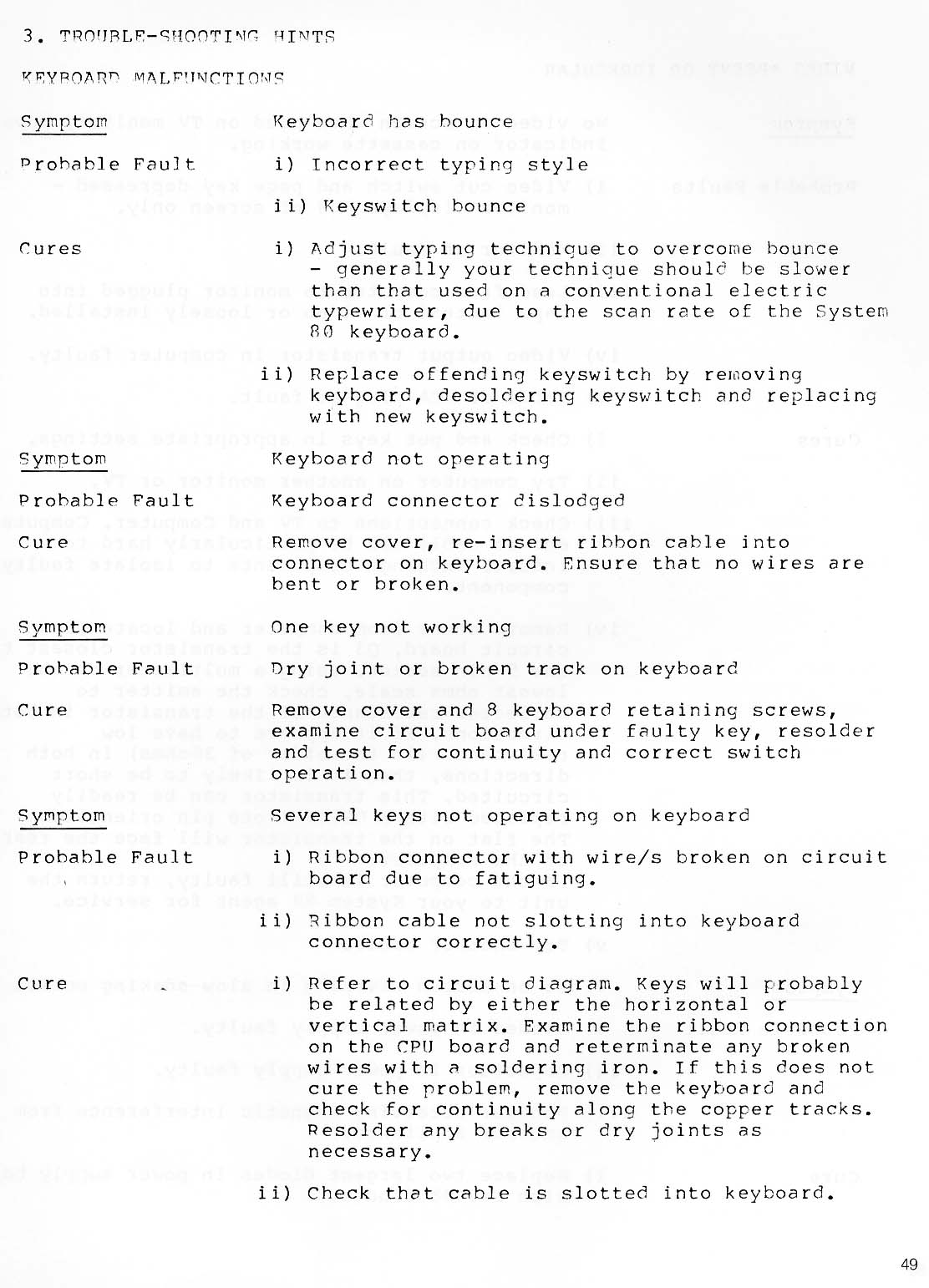 3. TROUBLE-SHOOTING HINTS

KEYBOARD MALFUNCTIONS

Symptom
Keyboard has bounce

Probable Fault
i) Incorrect typing style
ii) Keyswitch bounce

Cures
i) Adjust typing technique to overcome bounce - generally your technique should be slower than that used on a conventional electric typewriter, due to the scan rate of the System 80 keyboard.

ii) Replace offending keyswitch by removing keyboard, desoldering keyswitch and replacing with new keyswitch.

Symptom
Keyboard not operating

Probable Fault
Keyboard connector dislodged

Cure
Remove cover, re-insert ribbon cable into connector on keyboard. Ensure that no wires are bent or broken.

Symptom
One key not working

Probable Fault
Dry joint or broken track on keyboard

Cure
Remove cover and 8 keyboard retaining screws, examine circuit board under faulty key, resolder and test for continuity and correct switch operation.

Symptom
Several keys not operating on keyboard

Probable Fault
i) Ribbon connector with wire/s broken on circuit board due to fatiguing.

ii) Ribbon cable not slotting into keyboard connector correctly.

Cure
i) Refer to circuit diagram. Keys will probably be related by either the horizontal or vertical matrix. Examine the ribbon connection on the CPU board and reterminate any broken wires with a soldering iron. If this does not cure the problem, remove the keyboard and check for continuity along the copper tracks. Resolder any breaks or dry joints as necessary.

ii) Check that cable is slotted into keyboard.

49